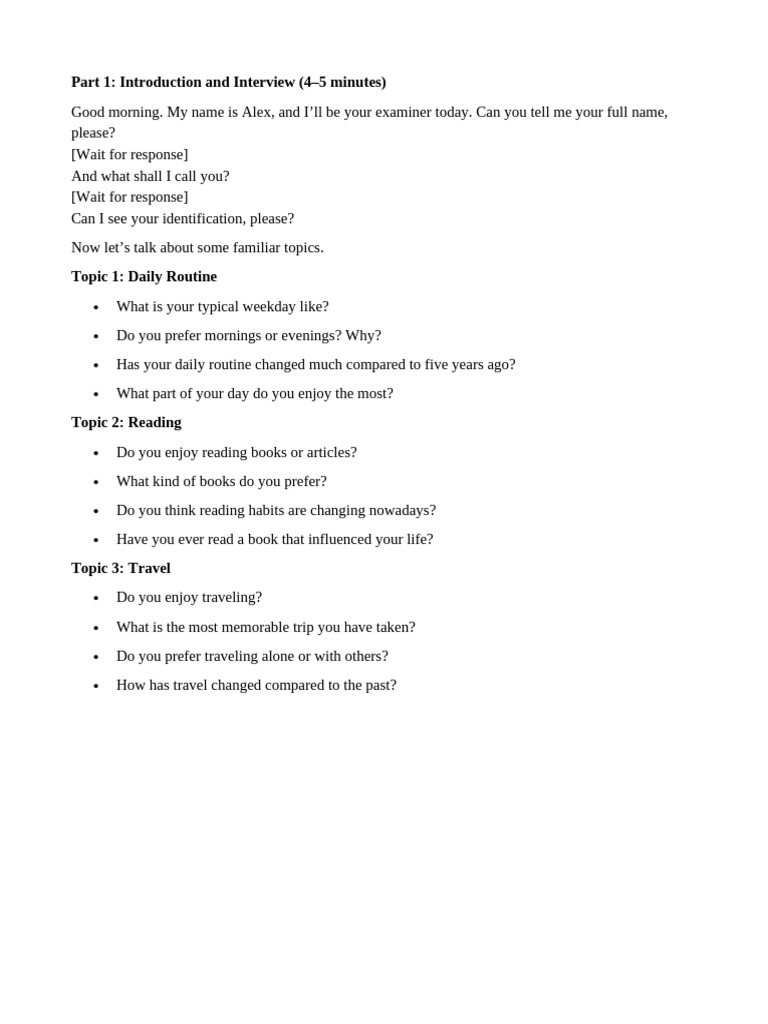 Part 1: Introduction and Interview (4–5 minutes)

Good morning. My name is Alex, and I'll be your examiner today. Can you tell me your full name, please?
[Wait for response]
And what shall I call you?
[Wait for response]
Can I see your identification, please?

Now let's talk about some familiar topics.

Topic 1: Daily Routine

• What is your typical weekday like?
• Do you prefer mornings or evenings? Why?
• Has your daily routine changed much compared to five years ago?
• What part of your day do you enjoy the most?

Topic 2: Reading

• Do you enjoy reading books or articles?
• What kind of books do you prefer?
• Do you think reading habits are changing nowadays?
• Have you ever read a book that influenced your life?

Topic 3: Travel

• Do you enjoy traveling?
• What is the most memorable trip you have taken?
• Do you prefer traveling alone or with others?
• How has travel changed compared to the past?